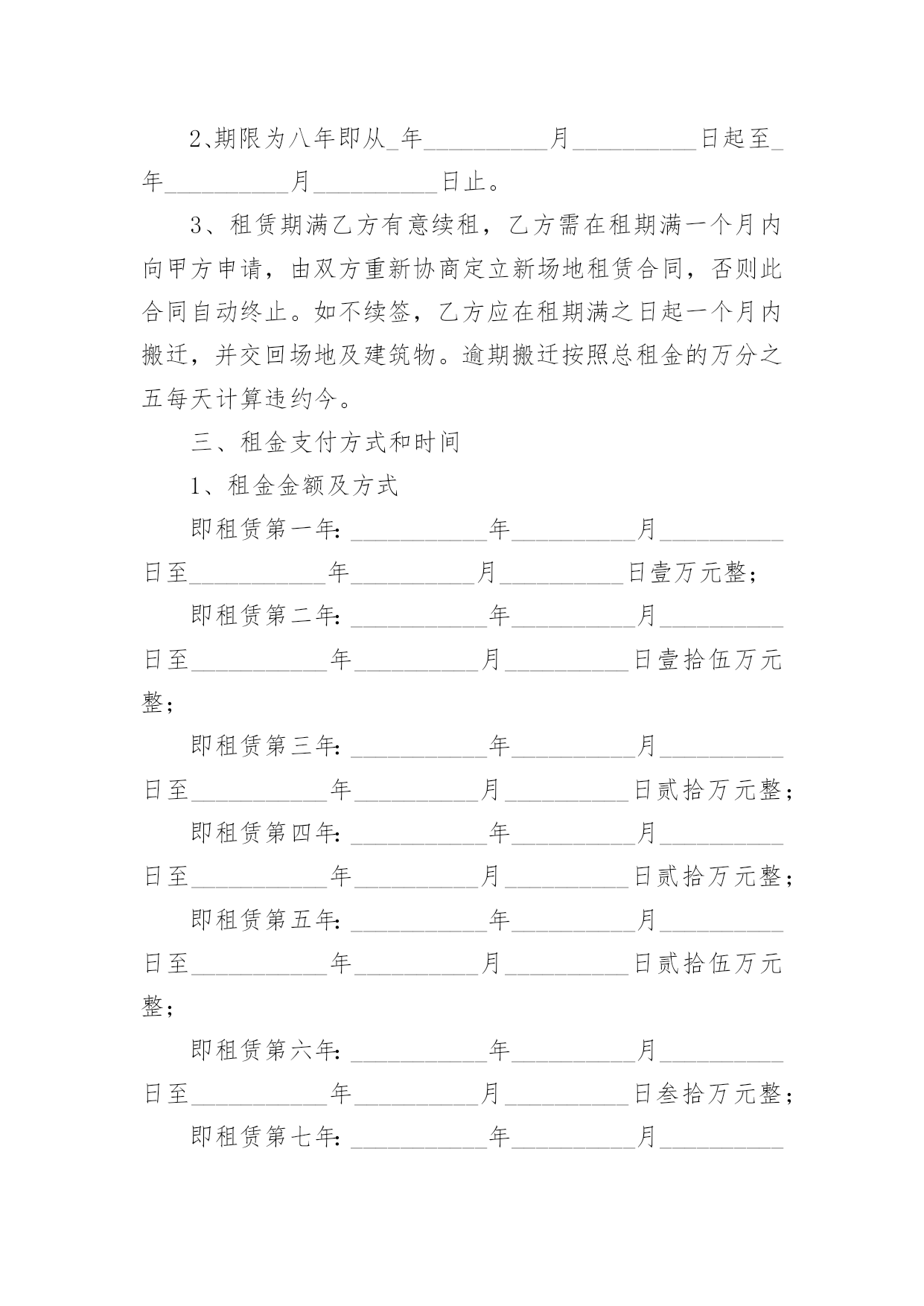 2、期限为八年即从_年__________月__________日起至_年__________月__________日止。

3、租赁期满乙方有意续租，乙方需在租期满一个月内向甲方申请，由双方重新协商定立新场地租赁合同，否则此合同自动终止。如不续签，乙方应在租期满之日起一个月内搬迁，并交回场地及建筑物。逾期搬迁按照总租金的万分之五每天计算违约今。

三、租金支付方式和时间

1、租金金额及方式

即租赁第一年：__________年__________月__________日至__________年__________月__________日壹万元整；

即租赁第二年：__________年__________月__________日至__________年__________月__________日壹拾伍万元整；

即租赁第三年：__________年__________月__________日至__________年__________月__________日贰拾万元整；

即租赁第四年：__________年__________月__________日至__________年__________月__________日贰拾万元整；

即租赁第五年：__________年__________月__________日至__________年__________月__________日贰拾伍万元整；

即租赁第六年：__________年__________月__________日至__________年__________月__________日叁拾万元整；

即租赁第七年：__________年__________月__________